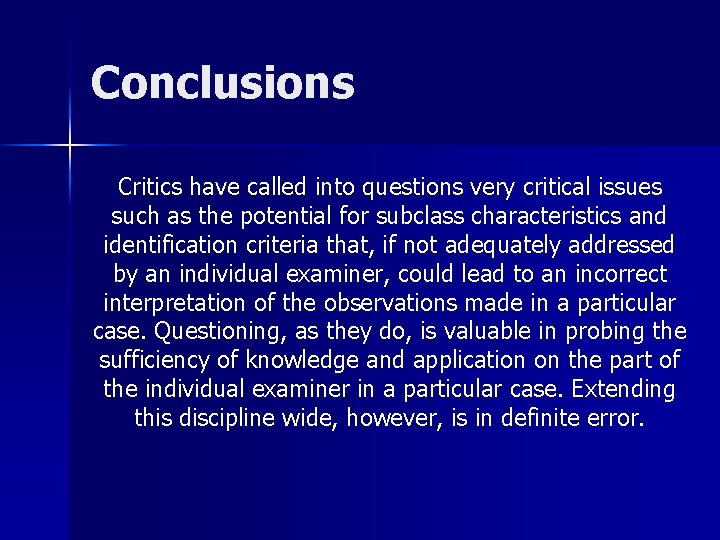 Conclusions

Critics have called into questions very critical issues such as the potential for subclass characteristics and identification criteria that, if not adequately addressed by an individual examiner, could lead to an incorrect interpretation of the observations made in a particular case. Questioning, as they do, is valuable in probing the sufficiency of knowledge and application on the part of the individual examiner in a particular case. Extending this discipline wide, however, is in definite error.